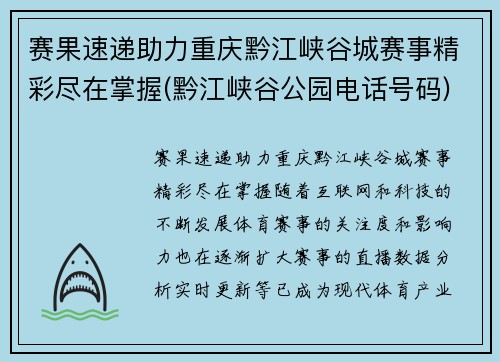 赛果速递助力重庆黔江峡谷城赛事精彩尽在掌握(黔江峡谷公园电话号码)

赛果速递助力重庆黔江峡谷城赛事精彩尽在掌握随着互联网和科技的不断发展体育赛事的关注度和影响力也在逐渐扩大赛事的直播数据分析实时更新等已成为现代体育产业